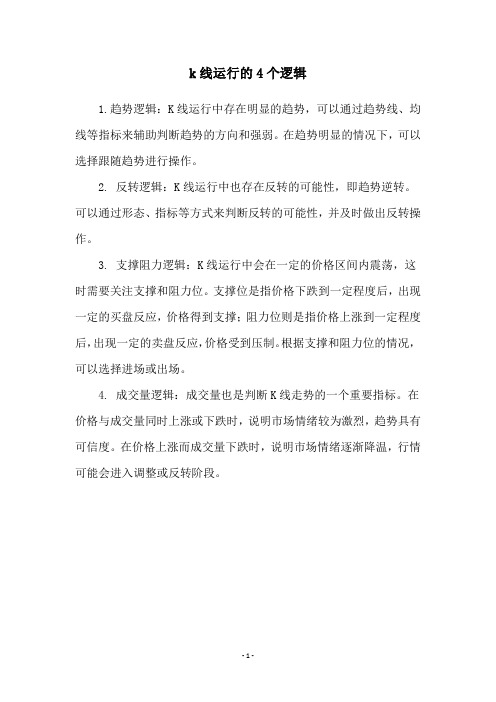 k线运行的4个逻辑

1.趋势逻辑：K线运行中存在明显的趋势，可以通过趋势线、均线等指标来辅助判断趋势的方向和强弱。在趋势明显的情况下，可以选择跟随趋势进行操作。

2. 反转逻辑：K线运行中也存在反转的可能性，即趋势逆转。可以通过形态、指标等方式来判断反转的可能性，并及时做出反转操作。

3. 支撑阻力逻辑：K线运行中会在一定的价格区间内震荡，这时需要关注支撑和阻力位。支撑位是指价格下跌到一定程度后，出现一定的买盘反应，价格得到支撑；阻力位则是指价格上涨到一定程度后，出现一定的卖盘反应，价格受到压制。根据支撑和阻力位的情况，可以选择进场或出场。

4. 成交量逻辑：成交量也是判断K线走势的一个重要指标。在价格与成交量同时上涨或下跌时，说明市场情绪较为激烈，趋势具有可信度。在价格上涨而成交量下跌时，说明市场情绪逐渐降温，行情可能会进入调整或反转阶段。

- 1 -